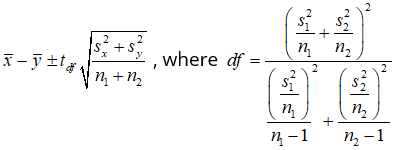 $\bar{x} - \bar{y} \pm t_{df} \sqrt{\frac{s_x^2 + s_y^2}{n_1 + n_2}}$ , where $df = \frac{\left(\frac{s_1^2}{n_1} + \frac{s_2^2}{n_2}\right)^2}{\frac{\left(\frac{s_1^2}{n_1}\right)^2}{n_1 - 1} + \frac{\left(\frac{s_2^2}{n_2}\right)^2}{n_2 - 1}}$